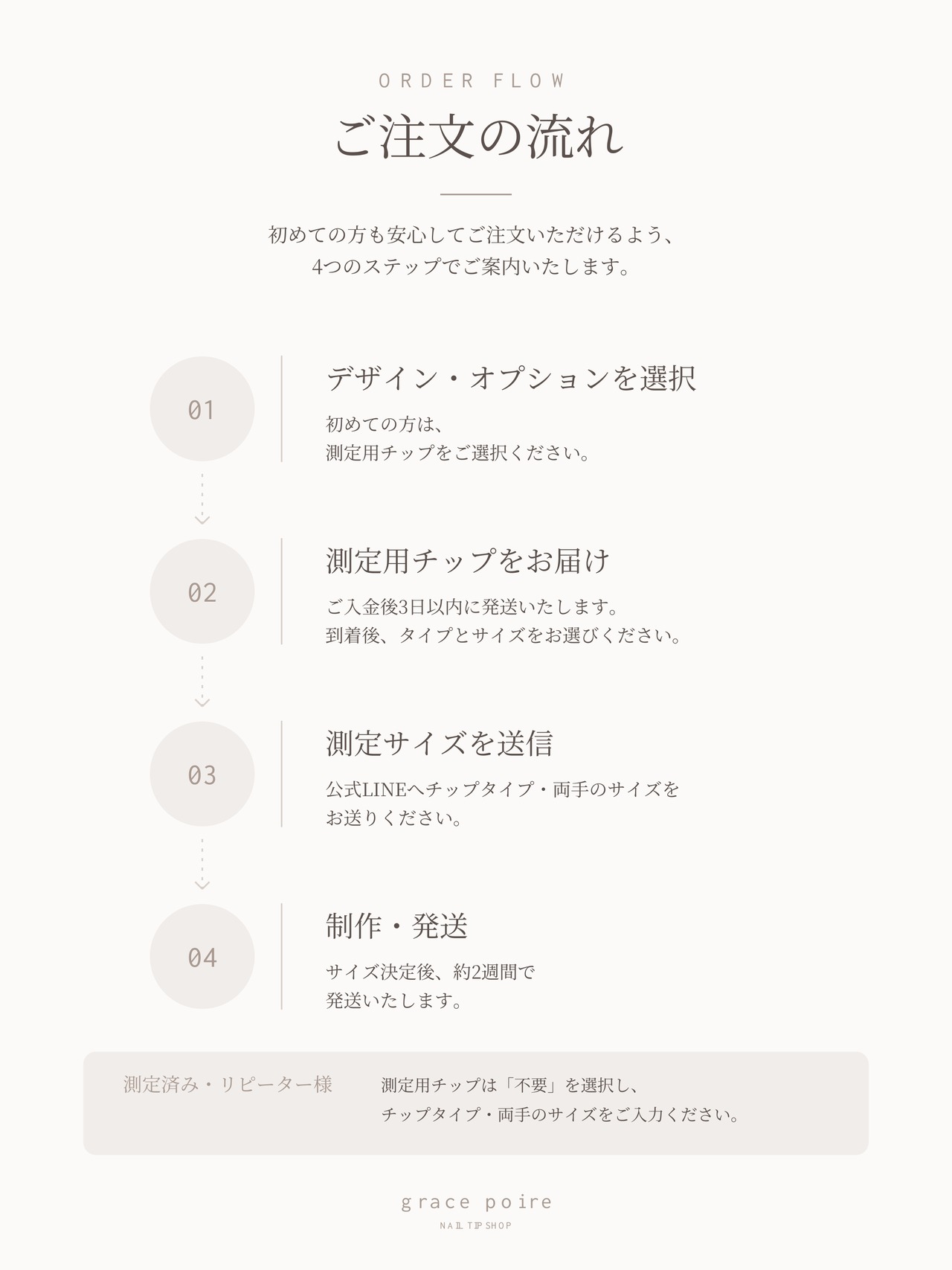 ORDER FLOW

ご注文の流れ

初めての方も安心してご注文いただけるよう、
4つのステップでご案内いたします。

01

デザイン・オプションを選択

初めての方は、
測定用チップをご選択ください。

02

測定用チップをお届け

ご入金後3日以内に発送いたします。
到着後、タイプとサイズをお選びください。

03

測定サイズを送信

公式LINEへチップタイプ・両手のサイズを
お送りください。

04

制作・発送

サイズ決定後、約2週間で
発送いたします。

測定済み・リピーター様

測定用チップは「不要」を選択し、
チップタイプ・両手のサイズをご入力ください。

grace poire

NAIL TIP SHOP